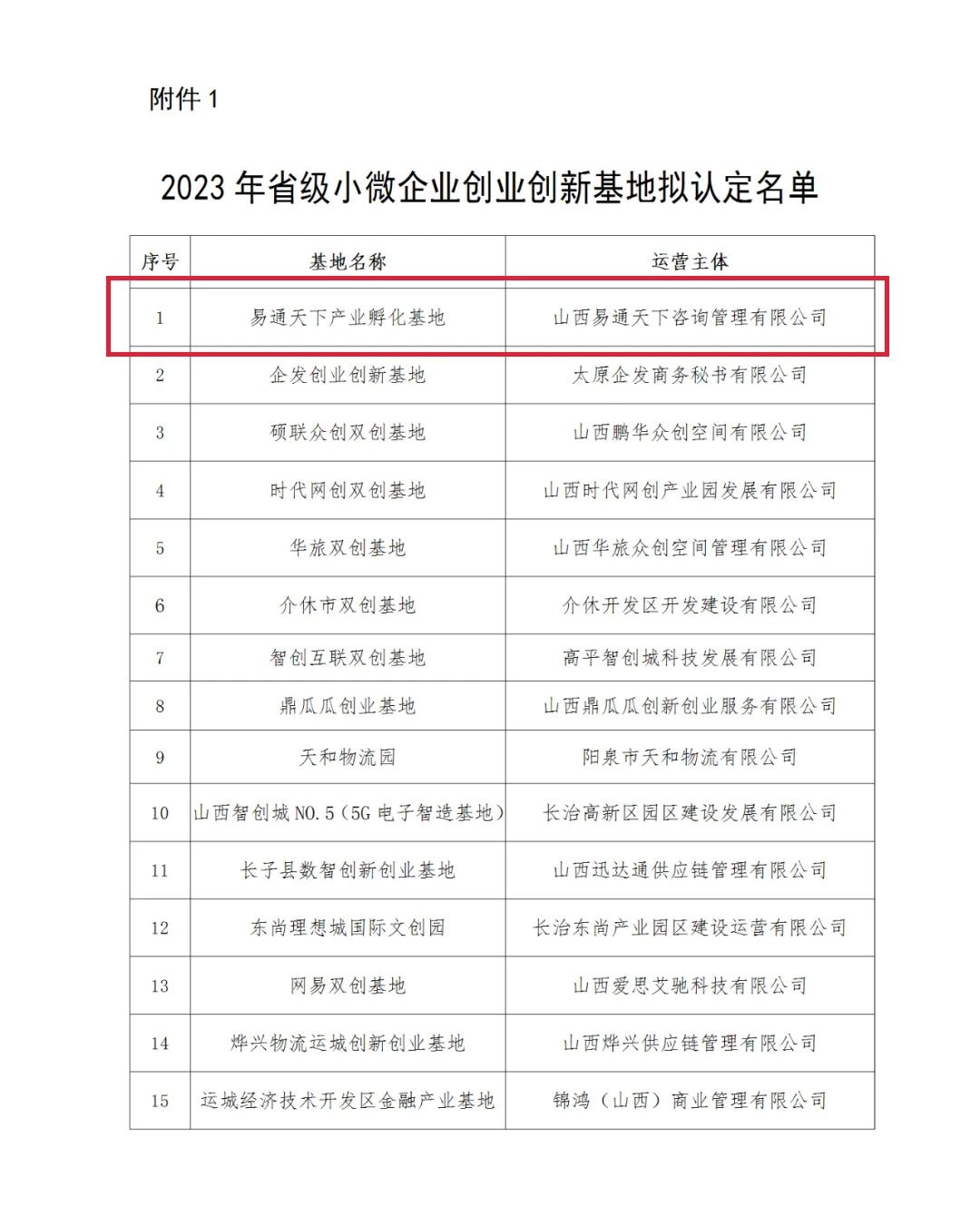 附件 1

2023 年省级小微企业创业创新基地拟认定名单

| 序号 | 基地名称 | 运营主体 |
|---|---|---|
| 1 | 易通天下产业孵化基地 | 山西易通天下咨询管理有限公司 |
| 2 | 企发创业创新基地 | 太原企发商务秘书有限公司 |
| 3 | 硕联众创双创基地 | 山西鹏华众创空间有限公司 |
| 4 | 时代网创双创基地 | 山西时代网创产业园发展有限公司 |
| 5 | 华旅双创基地 | 山西华旅众创空间管理有限公司 |
| 6 | 介休市双创基地 | 介休开发区开发建设有限公司 |
| 7 | 智创互联双创基地 | 高平智创城科技发展有限公司 |
| 8 | 鼎瓜瓜创业基地 | 山西鼎瓜瓜创新创业服务有限公司 |
| 9 | 天和物流园 | 阳泉市天和物流有限公司 |
| 10 | 山西智创城 NO.5（5G 电子智造基地） | 长治高新区园区建设发展有限公司 |
| 11 | 长子县数智创新创业基地 | 山西迅达通供应链管理有限公司 |
| 12 | 东尚理想城国际文创园 | 长治东尚产业园区建设运营有限公司 |
| 13 | 网易双创基地 | 山西爱思艾驰科技有限公司 |
| 14 | 烨兴物流运城创新创业基地 | 山西烨兴供应链管理有限公司 |
| 15 | 运城经济技术开发区金融产业基地 | 锦鸿（山西）商业管理有限公司 |